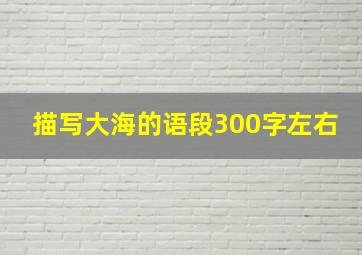 描写大海的语段300字左右